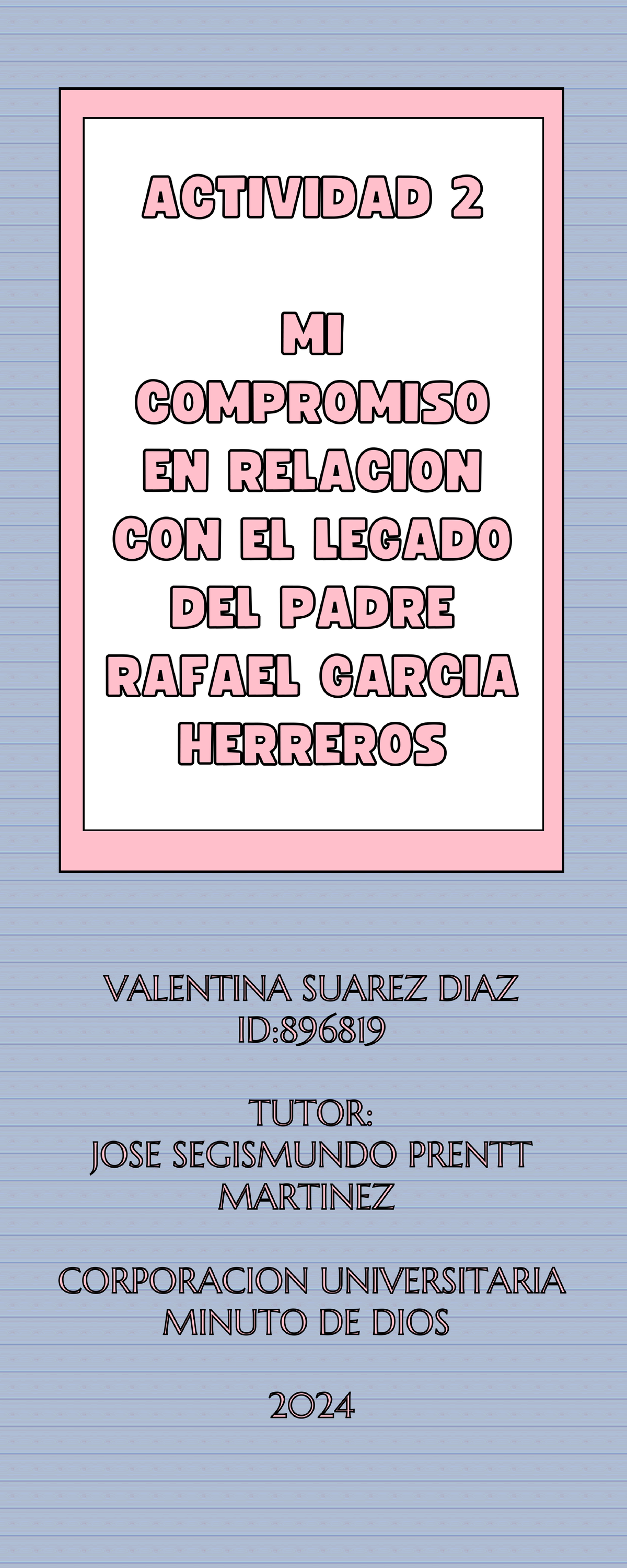 ACTIVIDAD 2

MI COMPROMISO EN RELACION CON EL LEGADO DEL PADRE RAFAEL GARCIA HERREROS

VALENTINA SUAREZ DIAZ
ID:896819

TUTOR:
JOSE SEGISMUNDO PRENTT MARTINEZ

CORPORACION UNIVERSITARIA MINUTO DE DIOS

2024